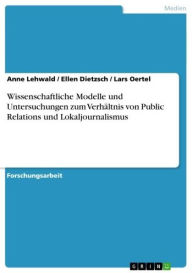 Medien

Anne Lehwald / Ellen Dietzsch / Lars Oertel

Wissenschaftliche Modelle und Untersuchungen zum Verhältnis von Public Relations und Lokaljournalismus

Forschungsarbeit

GRIN